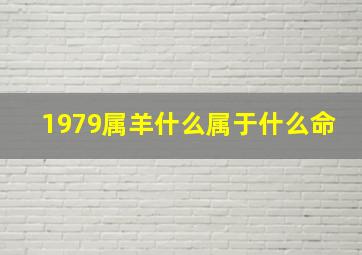 1979属羊什么属于什么命